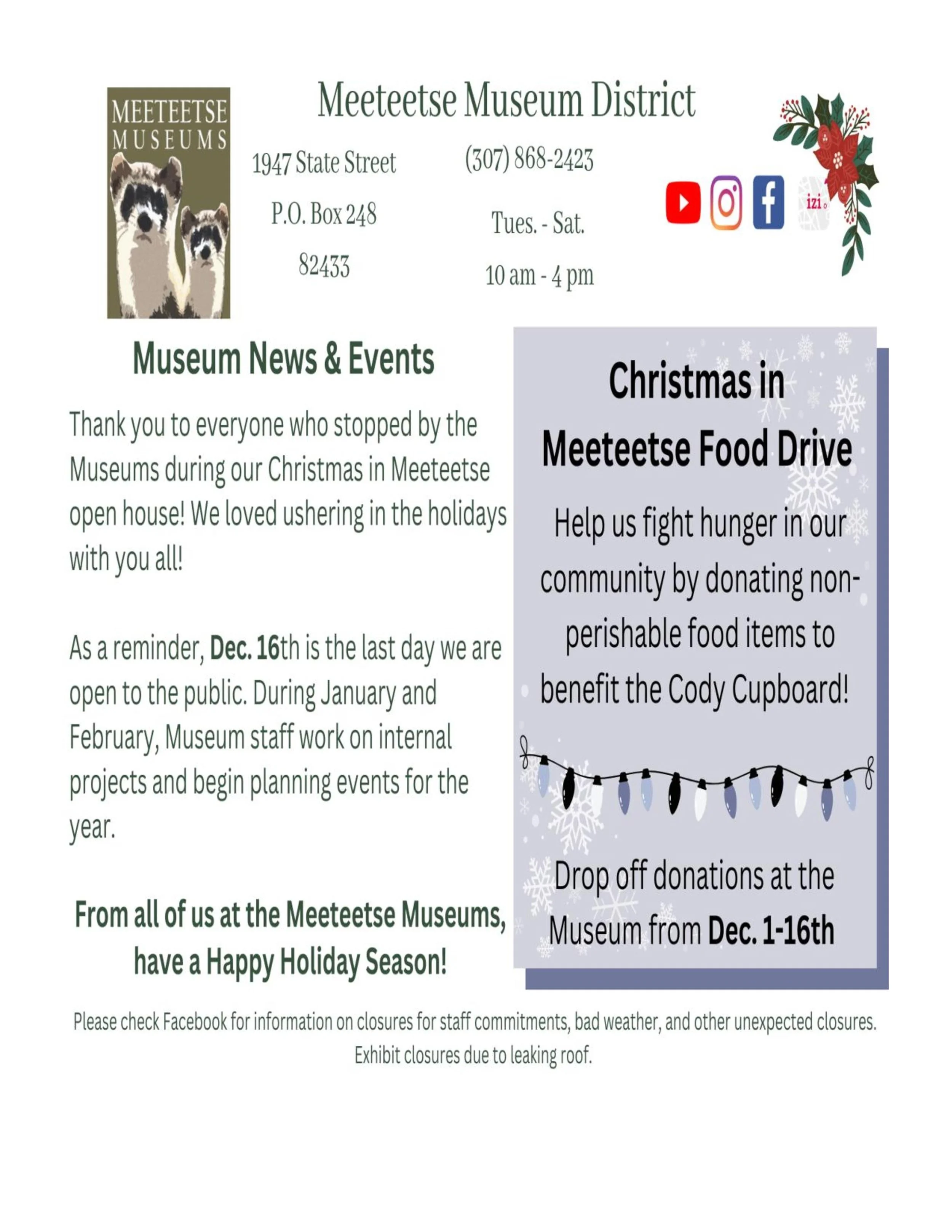 MEETEETSE MUSEUMS

Meeteetse Museum District

1947 State Street

P.O. Box 248

82433

(307) 868-2423

Tues. - Sat.

10 am - 4 pm

izi

Museum News & Events

Thank you to everyone who stopped by the Museums during our Christmas in Meeteetse open house! We loved ushering in the holidays with you all!

As a reminder, Dec. 16th is the last day we are open to the public. During January and February, Museum staff work on internal projects and begin planning events for the year.

From all of us at the Meeteetse Museums, have a Happy Holiday Season!

Christmas in Meeteetse Food Drive

Help us fight hunger in our community by donating non-perishable food items to benefit the Cody Cupboard!

Drop off donations at the Museum from Dec. 1-16th

Please check Facebook for information on closures for staff commitments, bad weather, and other unexpected closures. Exhibit closures due to leaking roof.